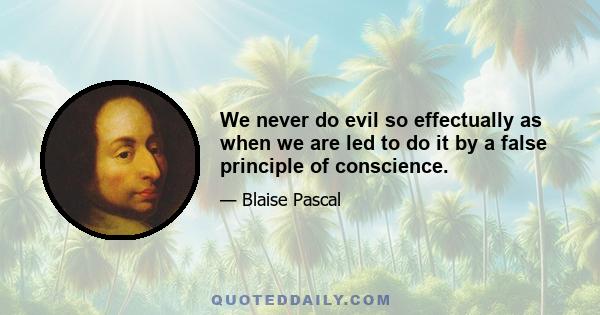 We never do evil so effectually as when we are led to do it by a false principle of conscience.

— Blaise Pascal

QUOTEDDAILY.COM